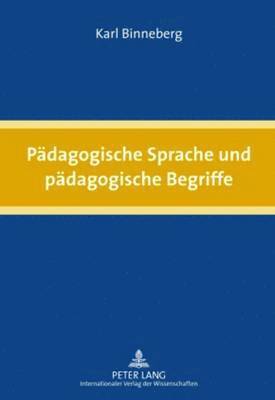 Karl Binneberg

Pädagogische Sprache und pädagogische Begriffe

PETER LANG
Internationaler Verlag der Wissenschaften